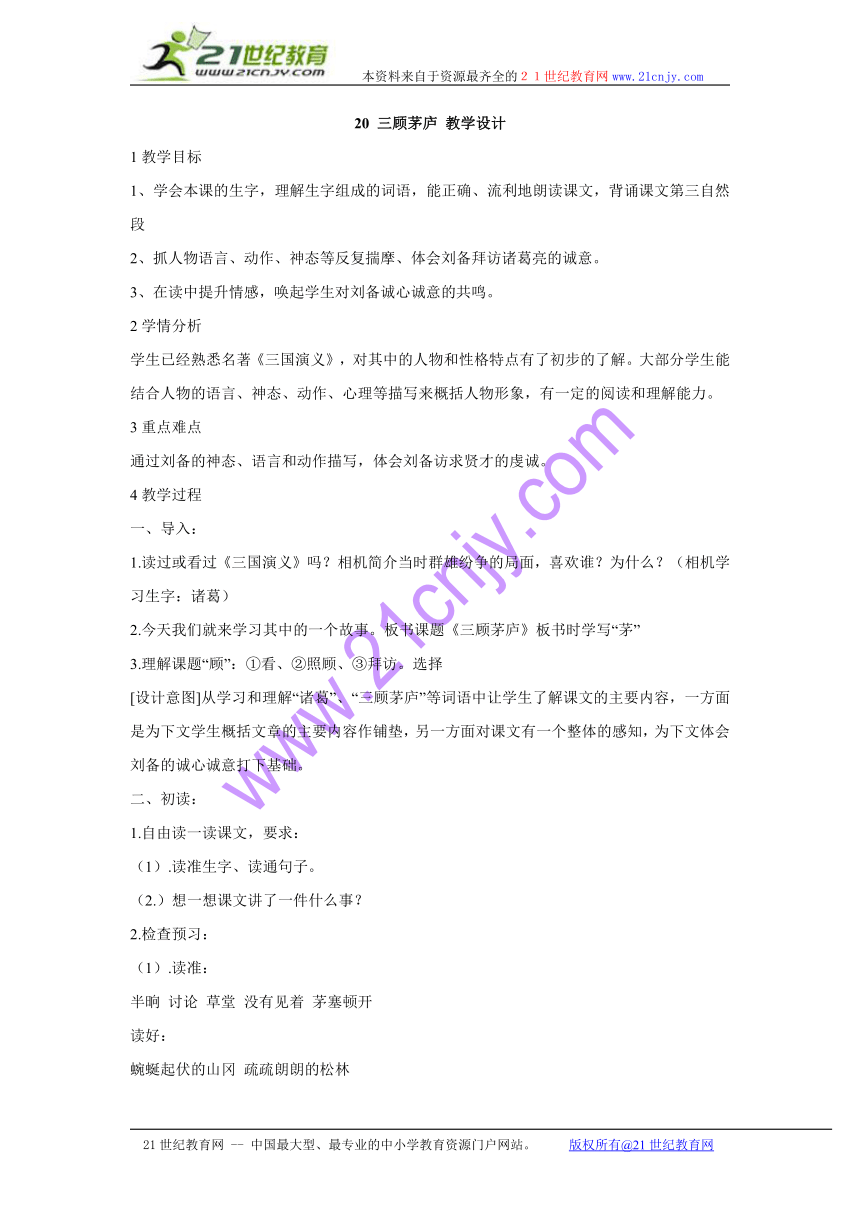 21世纪教育
www.21cnjy.com
本资料来自于资源最齐全的２１世纪教育网www.21cnjy.com

20 三顾茅庐 教学设计

1 教学目标

1、学会本课的生字，理解生字组成的词语，能正确、流利地朗读课文，背诵课文第三自然段

2、抓人物语言、动作、神态等反复揣摩、体会刘备拜访诸葛亮的诚意。

3、在读中提升情感，唤起学生对刘备诚心诚意的共鸣。

2 学情分析

学生已经熟悉名著《三国演义》，对其中的人物和性格特点有了初步的了解。大部分学生能结合人物的语言、神态、动作、心理等描写来概括人物形象，有一定的阅读和理解能力。

3 重点难点

通过刘备的神态、语言和动作描写，体会刘备访求贤才的虔诚。

4 教学过程

一、导入：

1.读过或看过《三国演义》吗？相机简介当时群雄纷争的局面，喜欢谁？为什么？（相机学习生字：诸葛）

2.今天我们就来学习其中的一个故事。板书课题《三顾茅庐》板书时学写“茅”

3.理解课题“顾”：①看、②照顾、③拜访。选择

[设计意图]从学习和理解“诸葛”、“三顾茅庐”等词语中让学生了解课文的主要内容，一方面是为下文学生概括文章的主要内容作铺垫，另一方面对课文有一个整体的感知，为下文体会刘备的诚心诚意打下基础。

二、初读：

1.自由读一读课文，要求：

（1）.读准生字、读通句子。

（2.）想一想课文讲了一件什么事？

2.检查预习：

（1）.读准：

半晌 讨论 草堂 没有见着 茅塞顿开

读好：

蜿蜒起伏的山冈 疏疏朗朗的松林

www.21cnjy.com

21世纪教育网 -- 中国最大型、最专业的中小学教育资源门户网站。 版权所有@21世纪教育网